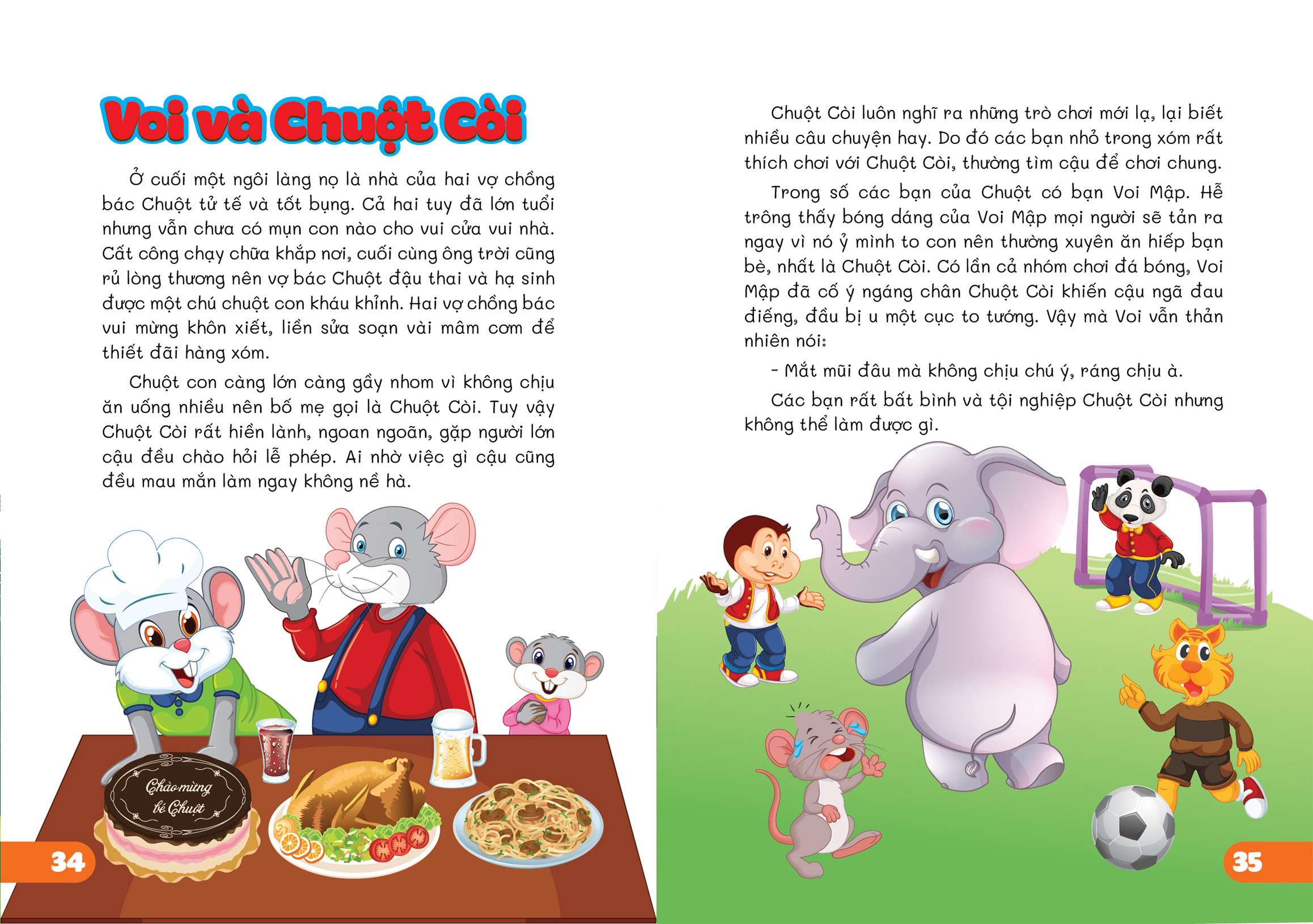 Voi và Chuột Còi

Ở cuối một ngôi làng nọ là nhà của hai vợ chồng bác Chuột tử tế và tốt bụng. Cả hai tuy đã lớn tuổi nhưng vẫn chưa có mụn con nào cho vui cửa vui nhà. Cất công chạy chữa khắp nơi, cuối cùng ông trời cũng rủ lòng thương nên vợ bác Chuột đậu thai và hạ sinh được một chú chuột con kháu khỉnh. Hai vợ chồng bác vui mừng khôn xiết, liền sửa soạn vài mâm cơm để thiết đãi hàng xóm.

Chuột con càng lớn càng gầy nhom vì không chịu ăn uống nhiều nên bố mẹ gọi là Chuột Còi. Tuy vậy Chuột Còi rất hiền lành, ngoan ngoãn, gặp người lớn cậu đều chào hỏi lễ phép. Ai nhờ việc gì cậu cũng đều mau mắn làm ngay không nề hà.

Chào mừng bé Chuột

34

Chuột Còi luôn nghĩ ra những trò chơi mới lạ, lại biết nhiều câu chuyện hay. Do đó các bạn nhỏ trong xóm rất thích chơi với Chuột Còi, thường tìm cậu để chơi chung.

Trong số các bạn của Chuột có bạn Voi Mập. Hễ trông thấy bóng dáng của Voi Mập mọi người sẽ tản ra ngay vì nó ỷ mình to con nên thường xuyên ăn hiếp bạn bè, nhất là Chuột Còi. Có lần cả nhóm chơi đá bóng, Voi Mập đã cố ý ngáng chân Chuột Còi khiến cậu ngã đau điếng, đầu bị u một cục to tướng. Vậy mà Voi vẫn thản nhiên nói:

- Mắt mũi đâu mà không chịu chú ý, ráng chịu à.

Các bạn rất bất bình và tội nghiệp Chuột Còi nhưng không thể làm được gì.

35